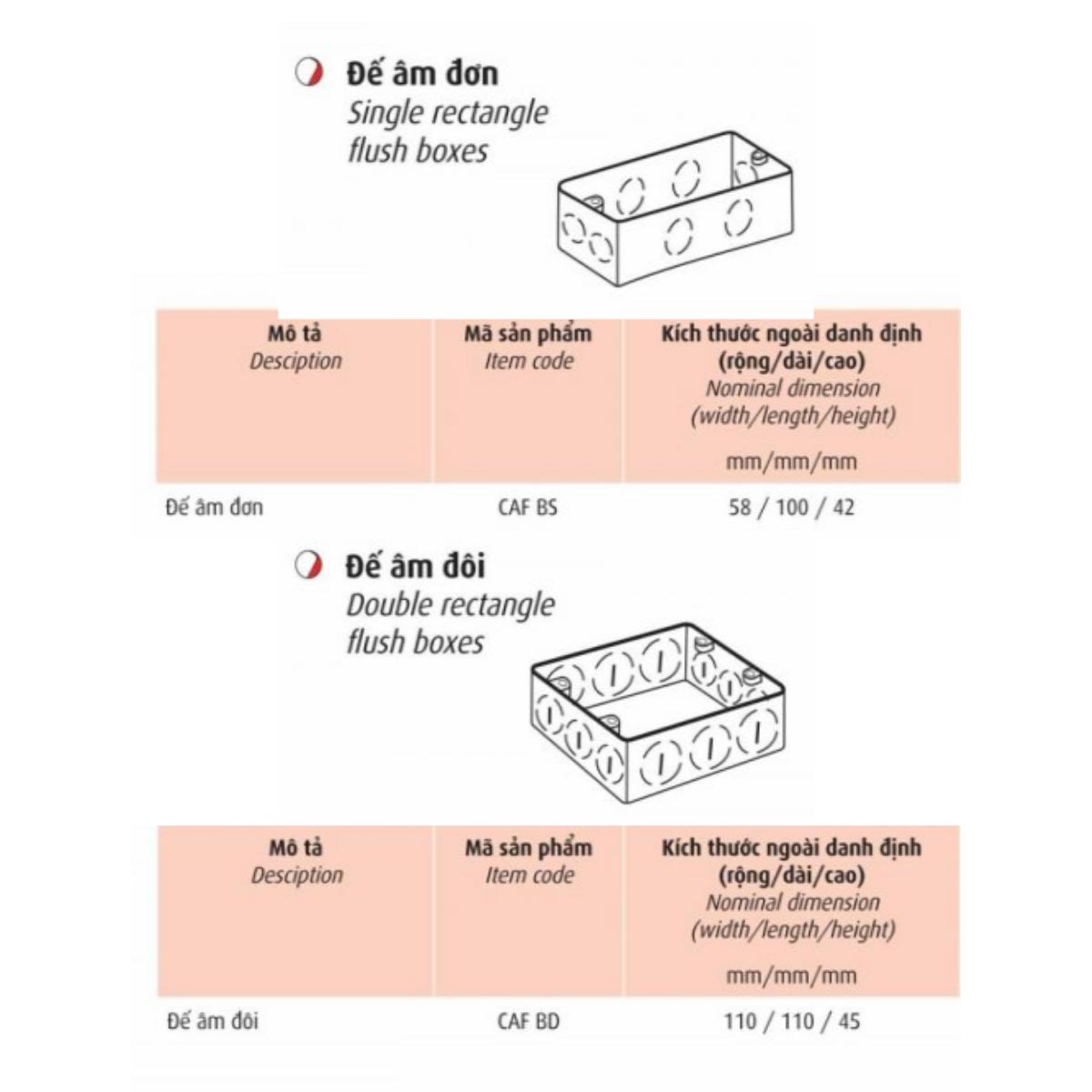 Đế âm đơn
Single rectangle flush boxes

| Mô tả Desciption | Mã sản phẩm Item code | Kích thước ngoài danh định (rộng/dài/cao) Nominal dimension (width/length/height) mm/mm/mm |
|---|---|---|
| Đế âm đơn | CAF BS | 58 / 100 / 42 |

Đế âm đôi
Double rectangle flush boxes

| Mô tả Desciption | Mã sản phẩm Item code | Kích thước ngoài danh định (rộng/dài/cao) Nominal dimension (width/length/height) mm/mm/mm |
|---|---|---|
| Đế âm đôi | CAF BD | 110 / 110 / 45 |